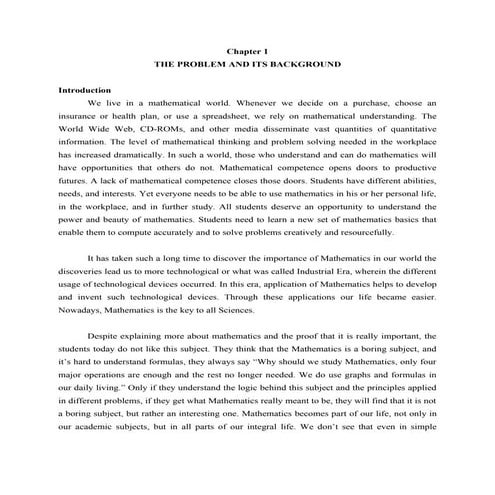 Chapter 1
THE PROBLEM AND ITS BACKGROUND

Introduction

We live in a mathematical world. Whenever we decide on a purchase, choose an insurance or health plan, or use a spreadsheet, we rely on mathematical understanding. The World Wide Web, CD-ROMs, and other media disseminate vast quantities of quantitative information. The level of mathematical thinking and problem solving needed in the workplace has increased dramatically. In such a world, those who understand and can do mathematics will have opportunities that others do not. Mathematical competence opens doors to productive futures. A lack of mathematical competence closes those doors. Students have different abilities, needs, and interests. Yet everyone needs to be able to use mathematics in his or her personal life, in the workplace, and in further study. All students deserve an opportunity to understand the power and beauty of mathematics. Students need to learn a new set of mathematics basics that enable them to compute accurately and to solve problems creatively and resourcefully.

It has taken such a long time to discover the importance of Mathematics in our world the discoveries lead us to more technological or what was called Industrial Era, wherein the different usage of technological devices occurred. In this era, application of Mathematics helps to develop and invent such technological devices. Through these applications our life became easier. Nowadays, Mathematics is the key to all Sciences.

Despite explaining more about mathematics and the proof that it is really important, the students today do not like this subject. They think that the Mathematics is a boring subject, and it's hard to understand formulas, they always say "Why should we study Mathematics, only four major operations are enough and the rest no longer needed. We do use graphs and formulas in our daily living." Only if they understand the logic behind this subject and the principles applied in different problems, if they get what Mathematics really meant to be, they will find that it is not a boring subject, but rather an interesting one. Mathematics becomes part of our life, not only in our academic subjects, but in all parts of our integral life. We don't see that even in simple